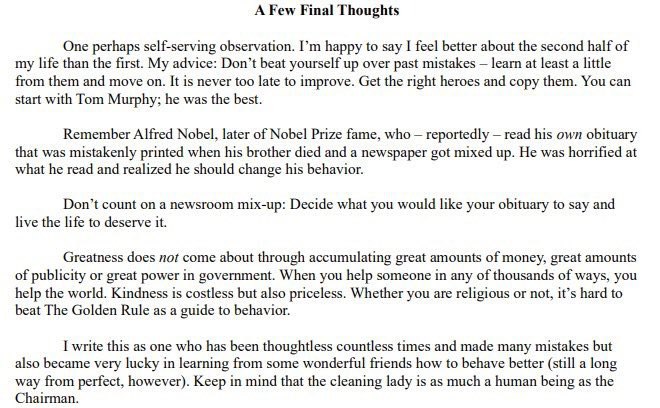 A Few Final Thoughts

One perhaps self-serving observation. I'm happy to say I feel better about the second half of my life than the first. My advice: Don't beat yourself up over past mistakes – learn at least a little from them and move on. It is never too late to improve. Get the right heroes and copy them. You can start with Tom Murphy; he was the best.

Remember Alfred Nobel, later of Nobel Prize fame, who – reportedly – read his own obituary that was mistakenly printed when his brother died and a newspaper got mixed up. He was horrified at what he read and realized he should change his behavior.

Don't count on a newsroom mix-up: Decide what you would like your obituary to say and live the life to deserve it.

Greatness does not come about through accumulating great amounts of money, great amounts of publicity or great power in government. When you help someone in any of thousands of ways, you help the world. Kindness is costless but also priceless. Whether you are religious or not, it's hard to beat The Golden Rule as a guide to behavior.

I write this as one who has been thoughtless countless times and made many mistakes but also became very lucky in learning from some wonderful friends how to behave better (still a long way from perfect, however). Keep in mind that the cleaning lady is as much a human being as the Chairman.